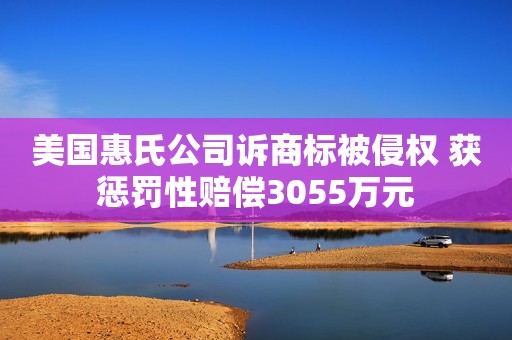 美国惠氏公司诉商标被侵权 获惩罚性赔偿3055万元